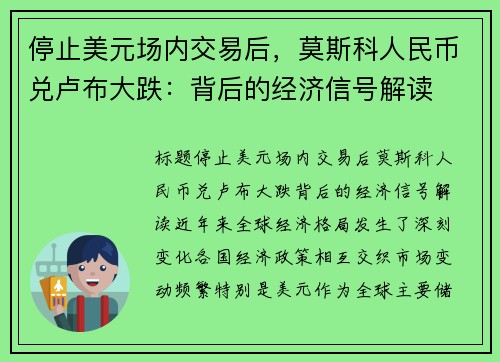 停止美元场内交易后，莫斯科人民币兑卢布大跌：背后的经济信号解读

标题停止美元场内交易后莫斯科人民币兑卢布大跌背后的经济信号解读近年来全球经济格局发生了深刻变化各国经济政策相互交织市场变动频繁特别是美元作为全球主要储